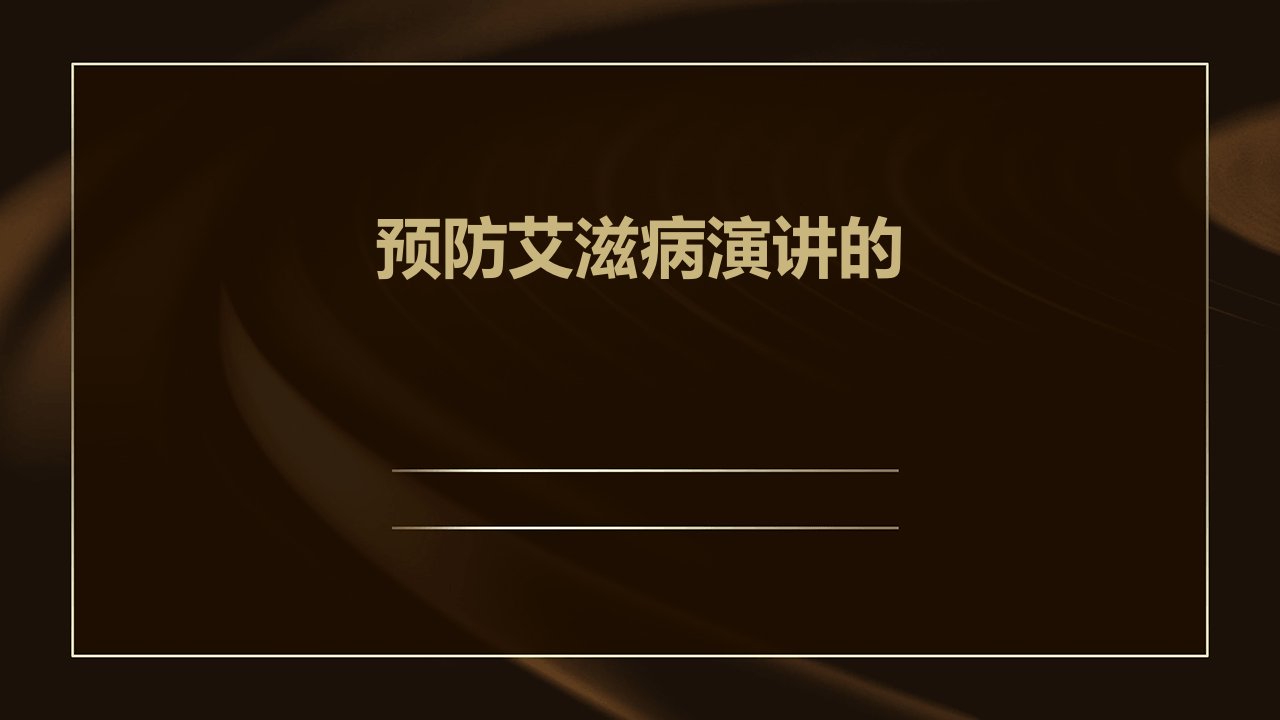 预防艾滋病演讲的